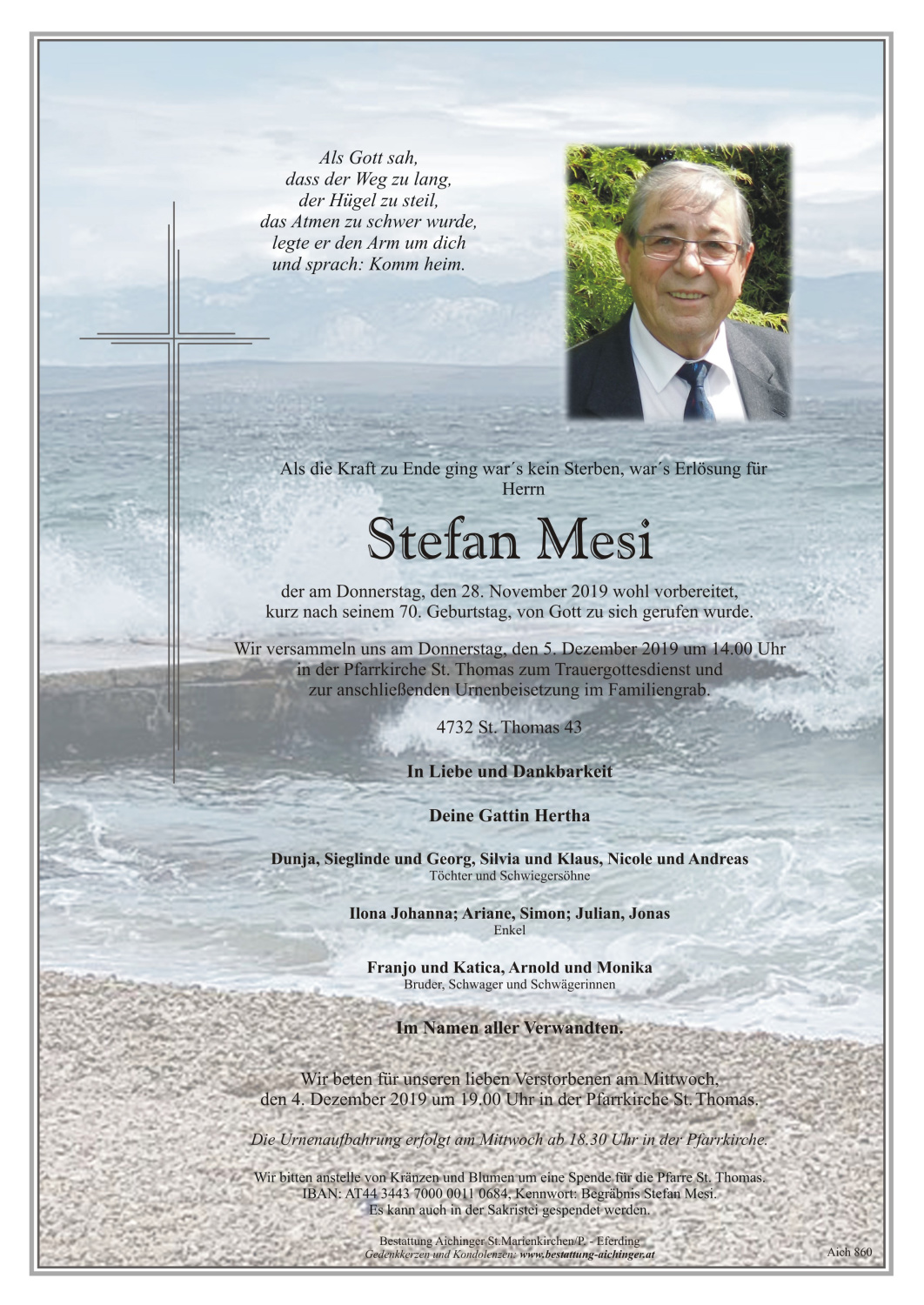 Als Gott sah,
dass der Weg zu lang,
der Hügel zu steil,
das Atmen zu schwer wurde,
legte er den Arm um dich
und sprach: Komm heim.

Als die Kraft zu Ende ging war´s kein Sterben, war´s Erlösung für Herrn

Stefan Mesi

der am Donnerstag, den 28. November 2019 wohl vorbereitet, kurz nach seinem 70. Geburtstag, von Gott zu sich gerufen wurde.

Wir versammeln uns am Donnerstag, den 5. Dezember 2019 um 14.00 Uhr in der Pfarrkirche St. Thomas zum Trauergottesdienst und zur anschließenden Urnenbeisetzung im Familiengrab.

4732 St. Thomas 43

In Liebe und Dankbarkeit

Deine Gattin Hertha

Dunja, Sieglinde und Georg, Silvia und Klaus, Nicole und Andreas
Töchter und Schwiegersöhne

Ilona Johanna; Ariane, Simon; Julian, Jonas
Enkel

Franjo und Katica, Arnold und Monika
Bruder, Schwager und Schwägerinnen

Im Namen aller Verwandten.

Wir beten für unseren lieben Verstorbenen am Mittwoch, den 4. Dezember 2019 um 19.00 Uhr in der Pfarrkirche St. Thomas.

Die Urnenaufbahrung erfolgt am Mittwoch ab 18.30 Uhr in der Pfarrkirche.

Wir bitten anstelle von Kränzen und Blumen um eine Spende für die Pfarre St. Thomas.
IBAN: AT44 3443 7000 0011 0684, Kennwort: Begräbnis Stefan Mesi.
Es kann auch in der Sakristei gespendet werden.

Bestattung Aichinger St.Marienkirchen/P. - Eferding
Gedenkkerzen und Kondolenzen: www.bestattung-aichinger.at

Aich 860